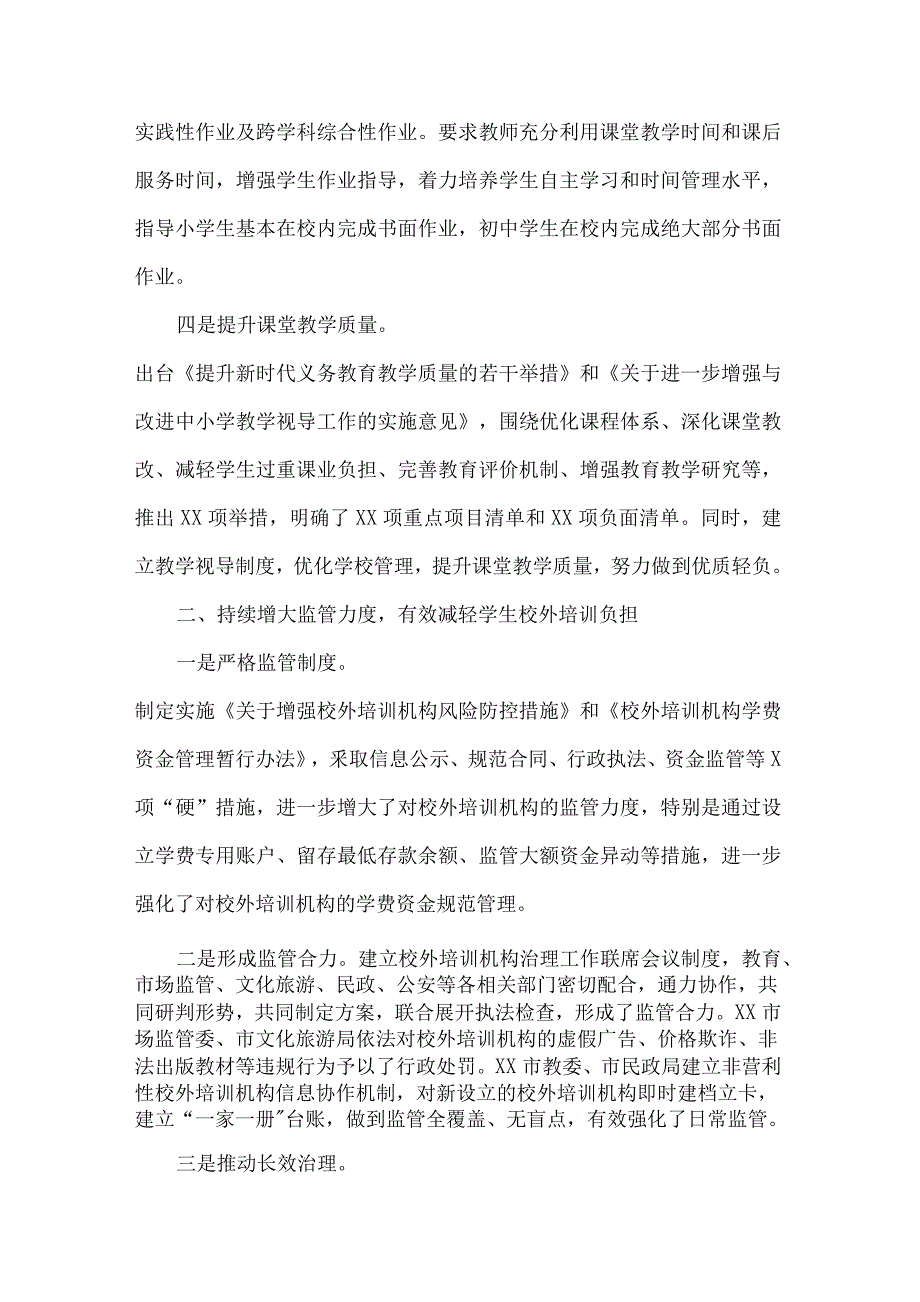 实践性作业及跨学科综合性作业。要求教师充分利用课堂教学时间和课后服务时间，增强学生作业指导，着力培养学生自主学习和时间管理水平，指导小学生基本在校内完成书面作业，初中学生在校内完成绝大部分书面作业。

四是提升课堂教学质量。

出台《提升新时代义务教育教学质量的若干举措》和《关于进一步增强与改进中小学教学视导工作的实施意见》，围绕优化课程体系、深化课堂教改、减轻学生过重课业负担、完善教育评价机制、增强教育教学研究等，推出XX项举措，明确了XX项重点项目清单和XX项负面清单。同时，建立教学视导制度，优化学校管理，提升课堂教学质量，努力做到优质轻负。

二、持续增大监管力度，有效减轻学生校外培训负担

一是严格监管制度。

制定实施《关于增强校外培训机构风险防控措施》和《校外培训机构学费资金管理暂行办法》，采取信息公示、规范合同、行政执法、资金监管等X项“硬”措施，进一步增大了对校外培训机构的监管力度，特别是通过设立学费专用账户、留存最低存款余额、监管大额资金异动等措施，进一步强化了对校外培训机构的学费资金规范管理。

二是形成监管合力。建立校外培训机构治理工作联席会议制度，教育、市场监管、文化旅游、民政、公安等各相关部门密切配合，通力协作，共同研判形势，共同制定方案，联合展开执法检查，形成了监管合力。XX市场监管委、市文化旅游局依法对校外培训机构的虚假广告、价格欺诈、非法出版教材等违规行为予以了行政处罚。XX市教委、市民政局建立非营利性校外培训机构信息协作机制，对新设立的校外培训机构即时建档立卡，建立“一家一册”台账，做到监管全覆盖、无盲点，有效强化了日常监管。

三是推动长效治理。